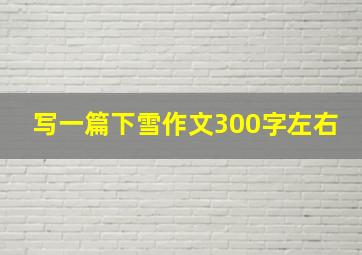 写一篇下雪作文300字左右